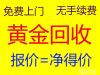 免费上门 无手续费

黄金回收

报价=净得价